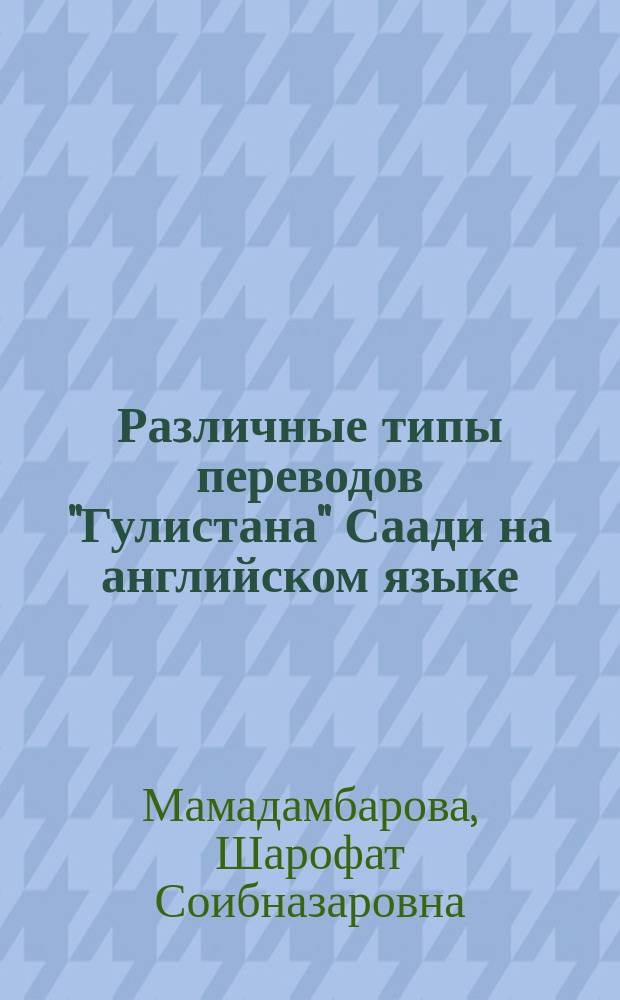 Различные типы переводов "Гулистана" Саади на английском языке

Мамадамбарова, Шарофат Соибназаровна